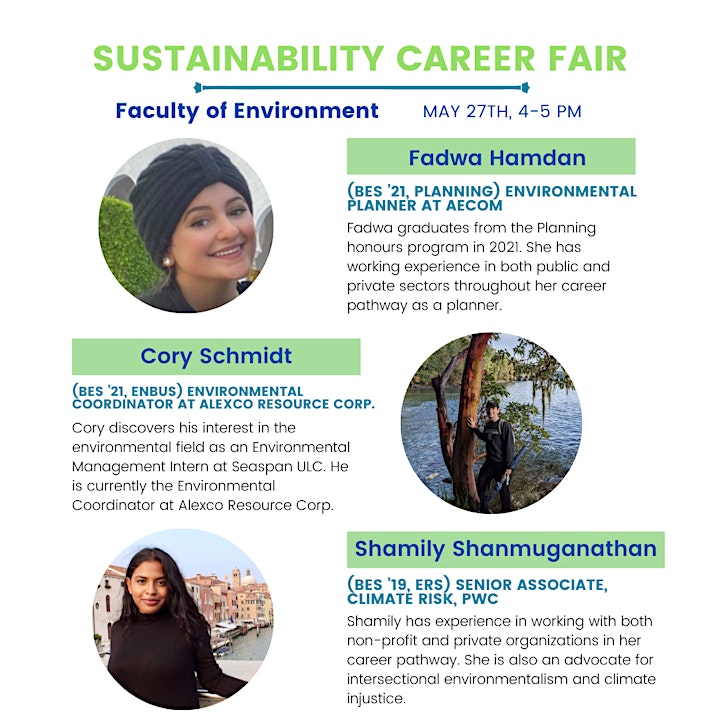 SUSTAINABILITY CAREER FAIR

Faculty of Environment

MAY 27TH, 4-5 PM

Fadwa Hamdan

(BES '21, PLANNING) ENVIRONMENTAL PLANNER AT AECOM

Fadwa graduates from the Planning honours program in 2021. She has working experience in both public and private sectors throughout her career pathway as a planner.

Cory Schmidt

(BES '21, ENBUS) ENVIRONMENTAL COORDINATOR AT ALEXCO RESOURCE CORP.

Cory discovers his interest in the environmental field as an Environmental Management Intern at Seaspan ULC. He is currently the Environmental Coordinator at Alexco Resource Corp.

Shamily Shanmuganathan

(BES '19, ERS) SENIOR ASSOCIATE, CLIMATE RISK, PWC

Shamily has experience in working with both non-profit and private organizations in her career pathway. She is also an advocate for intersectional environmentalism and climate injustice.